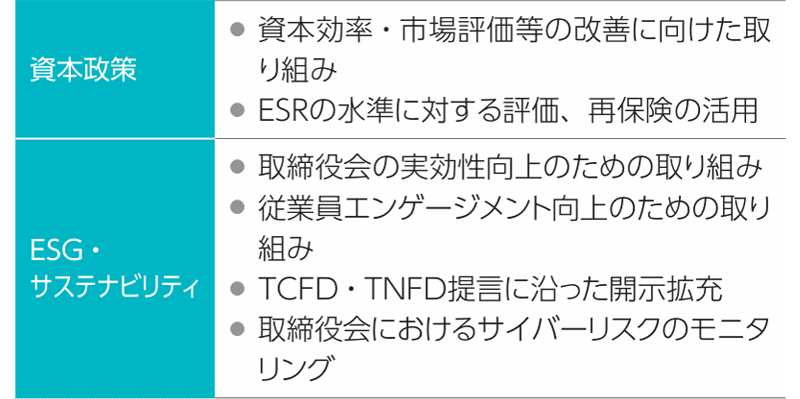 | 資本政策 | ● 資本効率・市場評価等の改善に向けた取り組み<br>● ESRの水準に対する評価、再保険の活用 |
|---|---|
| ESG・サステナビリティ | ● 取締役会の実効性向上のための取り組み<br>● 従業員エンゲージメント向上のための取り組み<br>● TCFD・TNFD提言に沿った開示拡充<br>● 取締役会におけるサイバーリスクのモニタリング |